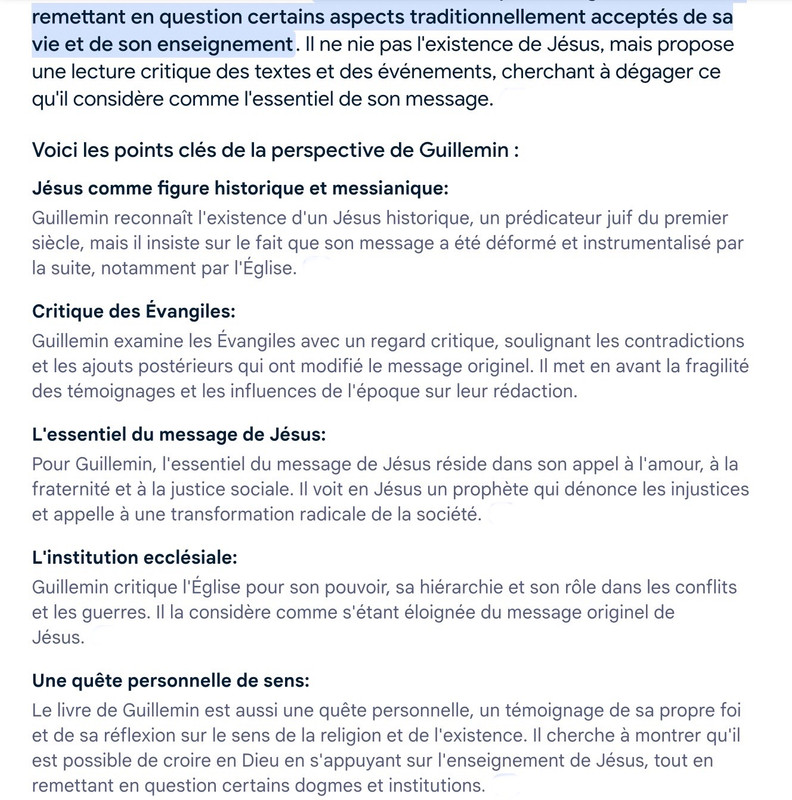 remettant en question certains aspects traditionnellement acceptés de sa vie et de son enseignement. Il ne nie pas l'existence de Jésus, mais propose une lecture critique des textes et des événements, cherchant à dégager ce qu'il considère comme l'essentiel de son message.

Voici les points clés de la perspective de Guillemin :

Jésus comme figure historique et messianique:
Guillemin reconnaît l'existence d'un Jésus historique, un prédicateur juif du premier siècle, mais il insiste sur le fait que son message a été déformé et instrumentalisé par la suite, notamment par l'Église.

Critique des Évangiles:
Guillemin examine les Évangiles avec un regard critique, soulignant les contradictions et les ajouts postérieurs qui ont modifié le message originel. Il met en avant la fragilité des témoignages et les influences de l'époque sur leur rédaction.

L'essentiel du message de Jésus:
Pour Guillemin, l'essentiel du message de Jésus réside dans son appel à l'amour, à la fraternité et à la justice sociale. Il voit en Jésus un prophète qui dénonce les injustices et appelle à une transformation radicale de la société.

L'institution ecclésiale:
Guillemin critique l'Église pour son pouvoir, sa hiérarchie et son rôle dans les conflits et les guerres. Il la considère comme s'étant éloignée du message originel de Jésus.

Une quête personnelle de sens:
Le livre de Guillemin est aussi une quête personnelle, un témoignage de sa propre foi et de sa réflexion sur le sens de la religion et de l'existence. Il cherche à montrer qu'il est possible de croire en Dieu en s'appuyant sur l'enseignement de Jésus, tout en remettant en question certains dogmes et institutions.